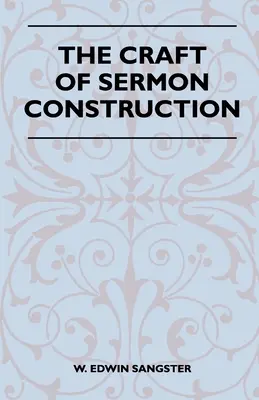 THE CRAFT OF SERMON CONSTRUCTION

W. EDWIN SANGSTER